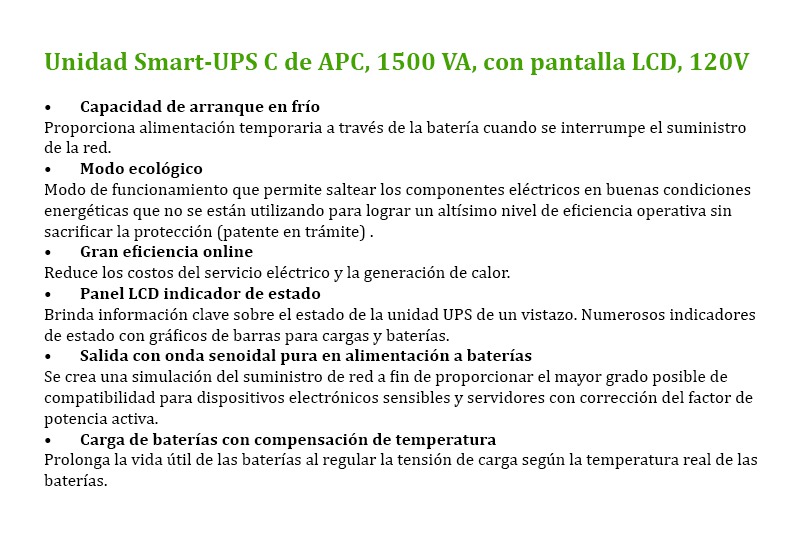 Unidad Smart-UPS C de APC, 1500 VA, con pantalla LCD, 120V

• Capacidad de arranque en frío
Proporciona alimentación temporaria a través de la batería cuando se interrumpe el suministro de la red.
• Modo ecológico
Modo de funcionamiento que permite saltear los componentes eléctricos en buenas condiciones energéticas que no se están utilizando para lograr un altísimo nivel de eficiencia operativa sin sacrificar la protección (patente en trámite) .
• Gran eficiencia online
Reduce los costos del servicio eléctrico y la generación de calor.
• Panel LCD indicador de estado
Brinda información clave sobre el estado de la unidad UPS de un vistazo. Numerosos indicadores de estado con gráficos de barras para cargas y baterías.
• Salida con onda senoidal pura en alimentación a baterías
Se crea una simulación del suministro de red a fin de proporcionar el mayor grado posible de compatibilidad para dispositivos electrónicos sensibles y servidores con corrección del factor de potencia activa.
• Carga de baterías con compensación de temperatura
Prolonga la vida útil de las baterías al regular la tensión de carga según la temperatura real de las baterías.